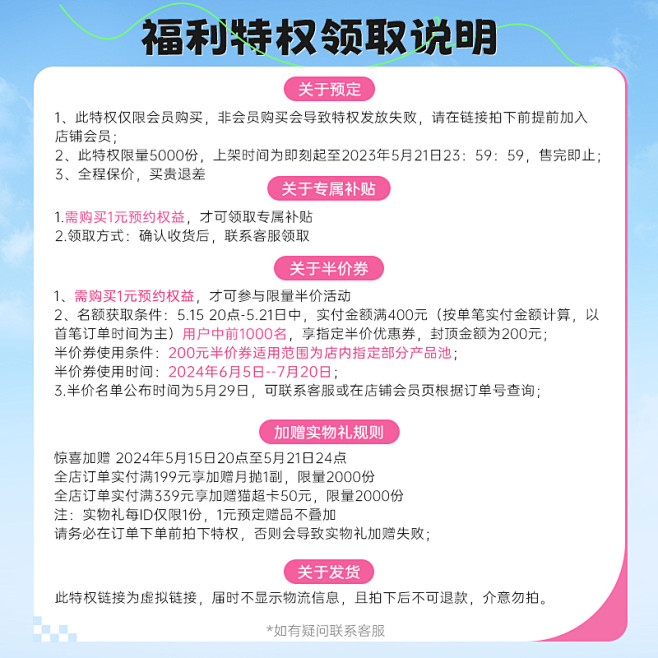 福利特权领取说明

关于预定

1、此特权仅限会员购买，非会员购买会导致特权发放失败，请在链接拍下前提前加入店铺会员；
2、此特权限量5000份，上架时间为即刻起至2023年5月21日23：59：59，售完即止；
3、全程保价，买贵退差

关于专属补贴

1.需购买1元预约权益，才可领取专属补贴
2.领取方式：确认收货后，联系客服领取

关于半价券

1、需购买1元预约权益，才可参与限量半价活动
2、名额获取条件：5.15 20点-5.21日中，实付金额满400元（按单笔实付金额计算，以首笔订单时间为主）用户中前1000名，享指定半价优惠券，封顶金额为200元；
半价券使用条件：200元半价券适用范围为店内指定部分产品池；
半价券使用时间：2024年6月5日--7月20日；
3.半价名单公布时间为5月29日，可联系客服或在店铺会员页根据订单号查询；

加赠实物礼规则

惊喜加赠 2024年5月15日20点至5月21日24点
全店订单实付满199元享加赠月抛1副，限量2000份
全店订单实付满339元享加赠猫超卡50元，限量2000份
注：实物礼每ID仅限1份，1元预定赠品不叠加
请务必在订单下单前拍下特权，否则会导致实物礼加赠失败；

关于发货

此特权链接为虚拟链接，届时不显示物流信息，且拍下后不可退款，介意勿拍。

*如有疑问联系客服